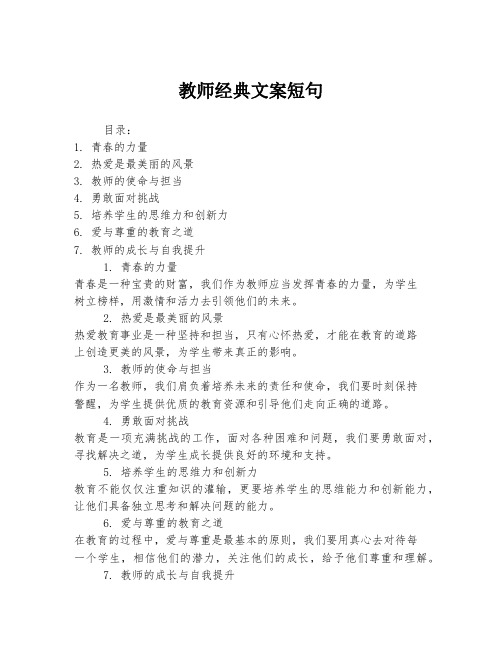 教师经典文案短句

目录：
1. 青春的力量
2. 热爱是最美丽的风景
3. 教师的使命与担当
4. 勇敢面对挑战
5. 培养学生的思维力和创新力
6. 爱与尊重的教育之道
7. 教师的成长与自我提升

1. 青春的力量
青春是一种宝贵的财富，我们作为教师应当发挥青春的力量，为学生树立榜样，用激情和活力去引领他们的未来。

2. 热爱是最美丽的风景
热爱教育事业是一种坚持和担当，只有心怀热爱，才能在教育的道路上创造更美的风景，为学生带来真正的影响。

3. 教师的使命与担当
作为一名教师，我们肩负着培养未来的责任和使命，我们要时刻保持警醒，为学生提供优质的教育资源和引导他们走向正确的道路。

4. 勇敢面对挑战
教育是一项充满挑战的工作，面对各种困难和问题，我们要勇敢面对，寻找解决之道，为学生成长提供良好的环境和支持。

5. 培养学生的思维力和创新力
教育不能仅仅注重知识的灌输，更要培养学生的思维能力和创新能力，让他们具备独立思考和解决问题的能力。

6. 爱与尊重的教育之道
在教育的过程中，爱与尊重是最基本的原则，我们要用真心去对待每一个学生，相信他们的潜力，关注他们的成长，给予他们尊重和理解。

7. 教师的成长与自我提升